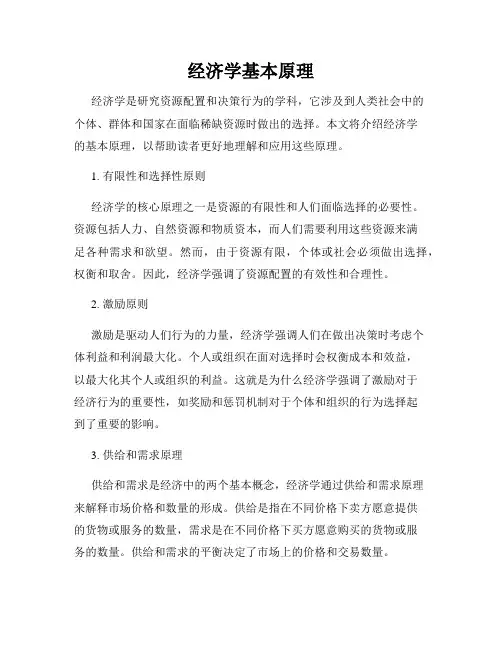 经济学基本原理

经济学是研究资源配置和决策行为的学科，它涉及到人类社会中的个体、群体和国家在面临稀缺资源时做出的选择。本文将介绍经济学的基本原理，以帮助读者更好地理解和应用这些原理。

1. 有限性和选择性原则

经济学的核心原理之一是资源的有限性和人们面临选择的必要性。资源包括人力、自然资源和物质资本，而人们需要利用这些资源来满足各种需求和欲望。然而，由于资源有限，个体或社会必须做出选择，权衡和取舍。因此，经济学强调了资源配置的有效性和合理性。

2. 激励原则

激励是驱动人们行为的力量，经济学强调人们在做出决策时考虑个体利益和利润最大化。个人或组织在面对选择时会权衡成本和效益，以最大化其个人或组织的利益。这就是为什么经济学强调了激励对于经济行为的重要性，如奖励和惩罚机制对于个体和组织的行为选择起到了重要的影响。

3. 供给和需求原理

供给和需求是经济中的两个基本概念，经济学通过供给和需求原理来解释市场价格和数量的形成。供给是指在不同价格下卖方愿意提供的货物或服务的数量，需求是在不同价格下买方愿意购买的货物或服务的数量。供给和需求的平衡决定了市场上的价格和交易数量。